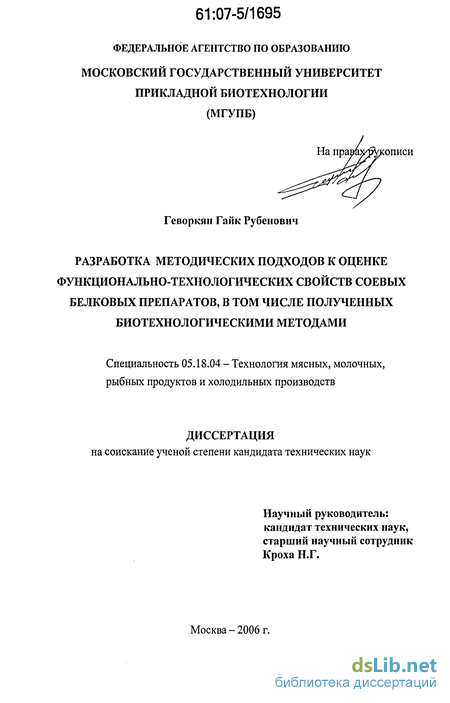 61:07-5/1695

ФЕДЕРАЛЬНОЕ АГЕНТСТВО ПО ОБРАЗОВАНИЮ

МОСКОВСКИЙ ГОСУДАРСТВЕННЫЙ УНИВЕРСИТЕТ ПРИКЛАДНОЙ БИОТЕХНОЛОГИИ (МГУПБ)

На правах рукописи

Геворкян Гайк Рубенович

РАЗРАБОТКА МЕТОДИЧЕСКИХ ПОДХОДОВ К ОЦЕНКЕ ФУНКЦИОНАЛЬНО-ТЕХНОЛОГИЧЕСКИХ СВОЙСТВ СОЕВЫХ БЕЛКОВЫХ ПРЕПАРАТОВ, В ТОМ ЧИСЛЕ ПОЛУЧЕННЫХ БИОТЕХНОЛОГИЧЕСКИМИ МЕТОДАМИ

Специальность 05.18.04 – Технология мясных, молочных, рыбных продуктов и холодильных производств

ДИССЕРТАЦИЯ
на соискание ученой степени кандидата технических наук

Научный руководитель:
кандидат технических наук,
старший научный сотрудник
Кроха Н.Г.

Москва – 2006 г.

dsLib.net
библиотека диссертаций